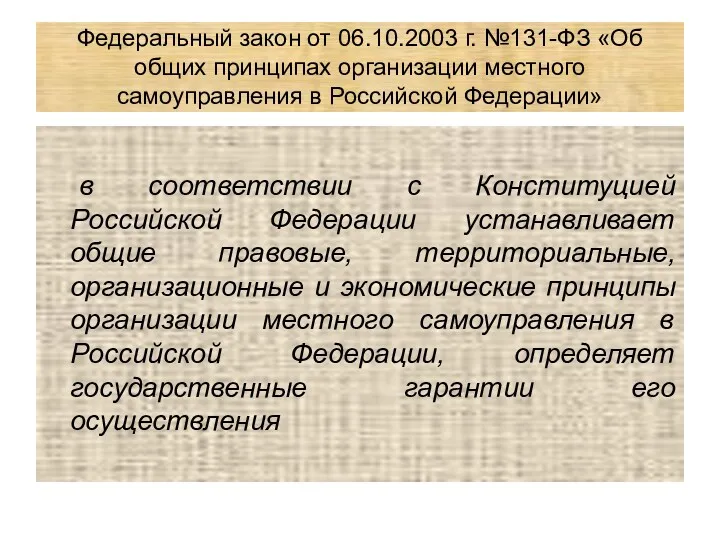 Федеральный закон от 06.10.2003 г. №131-ФЗ «Об общих принципах организации местного самоуправления в Российской Федерации»

в соответствии с Конституцией Российской Федерации устанавливает общие правовые, территориальные, организационные и экономические принципы организации местного самоуправления в Российской Федерации, определяет государственные гарантии его осуществления